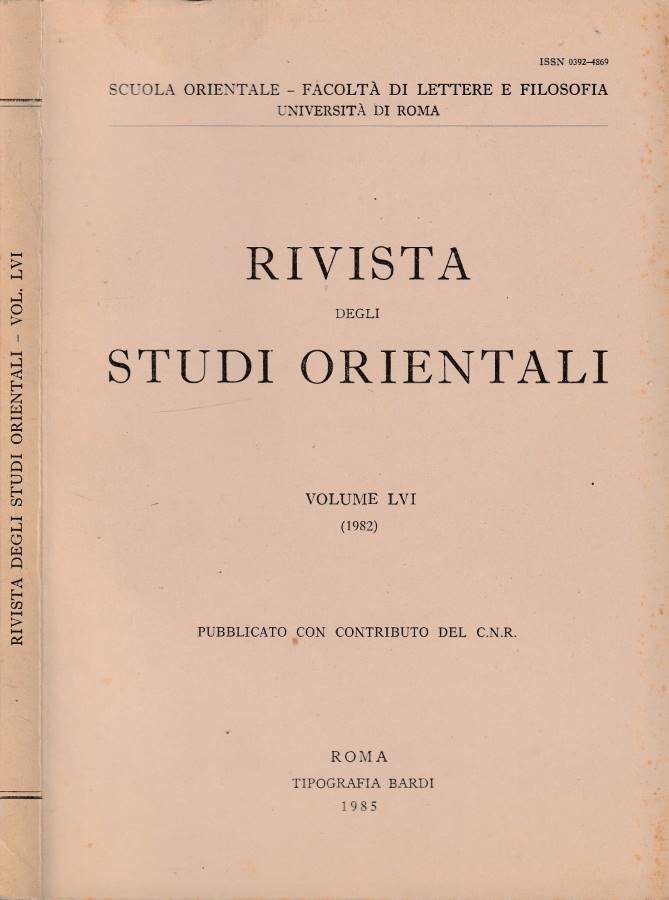 RIVISTA DEGLI STUDI ORIENTALI - VOL. LVI

ISSN 0392-4869

SCUOLA ORIENTALE - FACOLTÀ DI LETTERE E FILOSOFIA
UNIVERSITÀ DI ROMA

RIVISTA
DEGLI
STUDI ORIENTALI

VOLUME LVI
(1982)

PUBBLICATO CON CONTRIBUTO DEL C.N.R.

ROMA
TIPOGRAFIA BARDI
1985